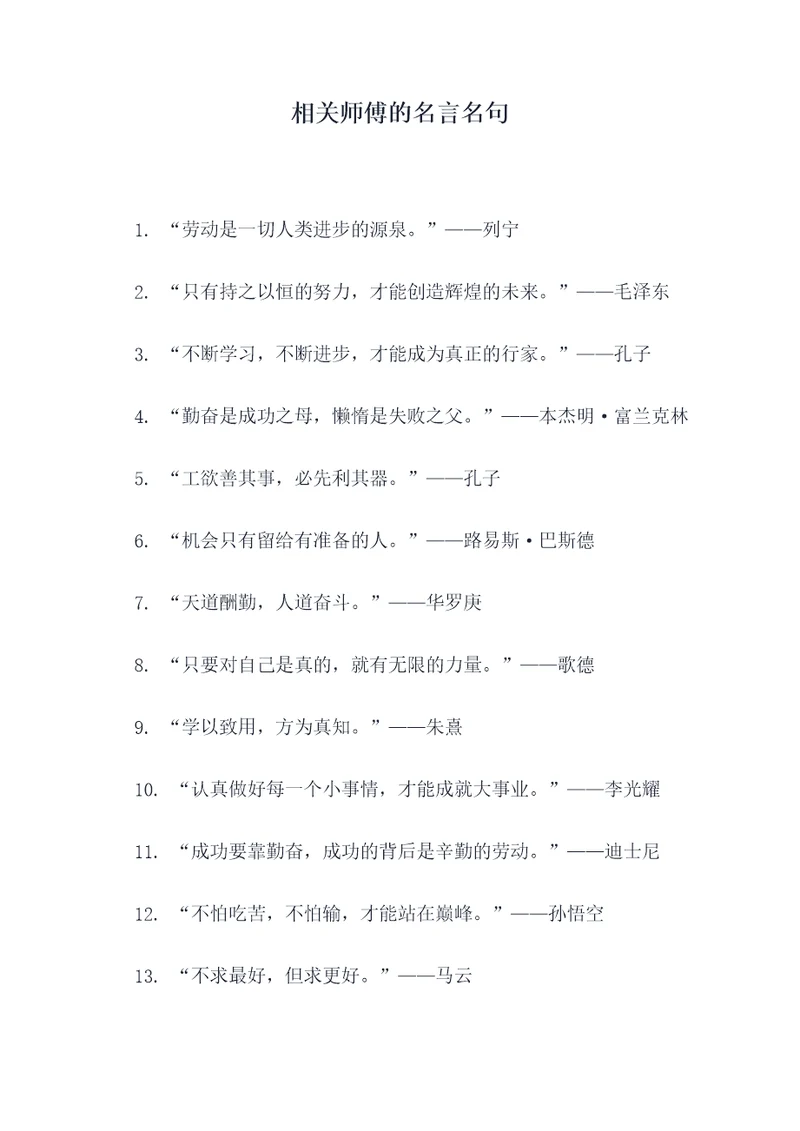 相关师傅的名言名句

1. “劳动是一切人类进步的源泉。”——列宁

2. “只有持之以恒的努力，才能创造辉煌的未来。”——毛泽东

3. “不断学习，不断进步，才能成为真正的行家。”——孔子

4. “勤奋是成功之母，懒惰是失败之父。”——本杰明·富兰克林

5. “工欲善其事，必先利其器。”——孔子

6. “机会只有留给有准备的人。”——路易斯·巴斯德

7. “天道酬勤，人道奋斗。”——华罗庚

8. “只要对自己是真的，就有无限的力量。”——歌德

9. “学以致用，方为真知。”——朱熹

10. “认真做好每一个小事情，才能成就大事业。”——李光耀

11. “成功要靠勤奋，成功的背后是辛勤的劳动。”——迪士尼

12. “不怕吃苦，不怕输，才能站在巅峰。”——孙悟空

13. “不求最好，但求更好。”——马云